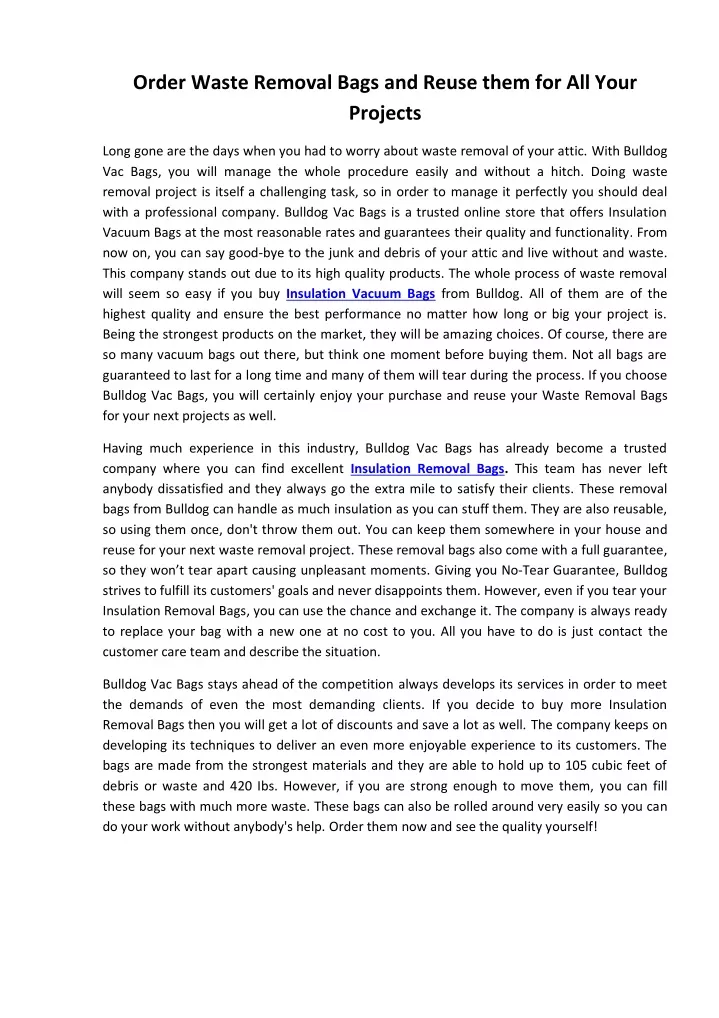 Order Waste Removal Bags and Reuse them for All Your Projects

Long gone are the days when you had to worry about waste removal of your attic. With Bulldog Vac Bags, you will manage the whole procedure easily and without a hitch. Doing waste removal project is itself a challenging task, so in order to manage it perfectly you should deal with a professional company. Bulldog Vac Bags is a trusted online store that offers Insulation Vacuum Bags at the most reasonable rates and guarantees their quality and functionality. From now on, you can say good-bye to the junk and debris of your attic and live without and waste. This company stands out due to its high quality products. The whole process of waste removal will seem so easy if you buy Insulation Vacuum Bags from Bulldog. All of them are of the highest quality and ensure the best performance no matter how long or big your project is. Being the strongest products on the market, they will be amazing choices. Of course, there are so many vacuum bags out there, but think one moment before buying them. Not all bags are guaranteed to last for a long time and many of them will tear during the process. If you choose Bulldog Vac Bags, you will certainly enjoy your purchase and reuse your Waste Removal Bags for your next projects as well.

Having much experience in this industry, Bulldog Vac Bags has already become a trusted company where you can find excellent Insulation Removal Bags. This team has never left anybody dissatisfied and they always go the extra mile to satisfy their clients. These removal bags from Bulldog can handle as much insulation as you can stuff them. They are also reusable, so using them once, don't throw them out. You can keep them somewhere in your house and reuse for your next waste removal project. These removal bags also come with a full guarantee, so they won't tear apart causing unpleasant moments. Giving you No-Tear Guarantee, Bulldog strives to fulfill its customers' goals and never disappoints them. However, even if you tear your Insulation Removal Bags, you can use the chance and exchange it. The company is always ready to replace your bag with a new one at no cost to you. All you have to do is just contact the customer care team and describe the situation.

Bulldog Vac Bags stays ahead of the competition always develops its services in order to meet the demands of even the most demanding clients. If you decide to buy more Insulation Removal Bags then you will get a lot of discounts and save a lot as well. The company keeps on developing its techniques to deliver an even more enjoyable experience to its customers. The bags are made from the strongest materials and they are able to hold up to 105 cubic feet of debris or waste and 420 Ibs. However, if you are strong enough to move them, you can fill these bags with much more waste. These bags can also be rolled around very easily so you can do your work without anybody's help. Order them now and see the quality yourself!